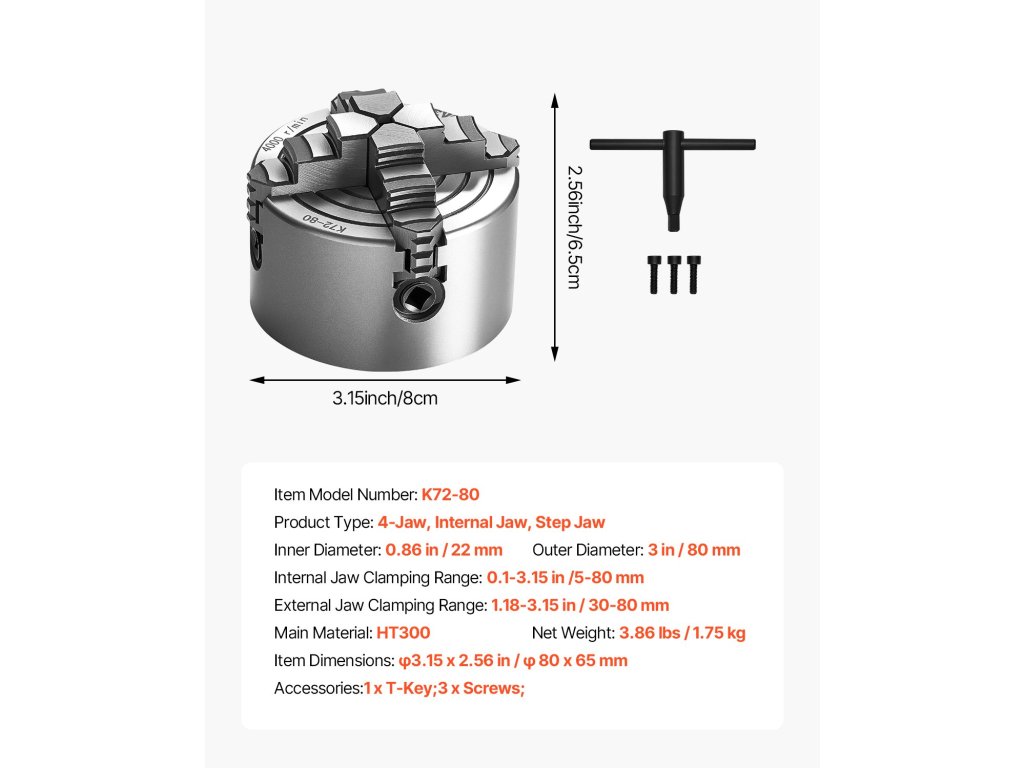 4000 r/min

K72-80

2.56inch/6.5cm

3.15inch/8cm

Item Model Number: K72-80

Product Type: 4-Jaw, Internal Jaw, Step Jaw

Inner Diameter: 0.86 in / 22 mm Outer Diameter: 3 in / 80 mm

Internal Jaw Clamping Range: 0.1-3.15 in /5-80 mm

External Jaw Clamping Range: 1.18-3.15 in / 30-80 mm

Main Material: HT300 Net Weight: 3.86 lbs / 1.75 kg

Item Dimensions: φ3.15 x 2.56 in / φ 80 x 65 mm

Accessories:1 x T-Key;3 x Screws;